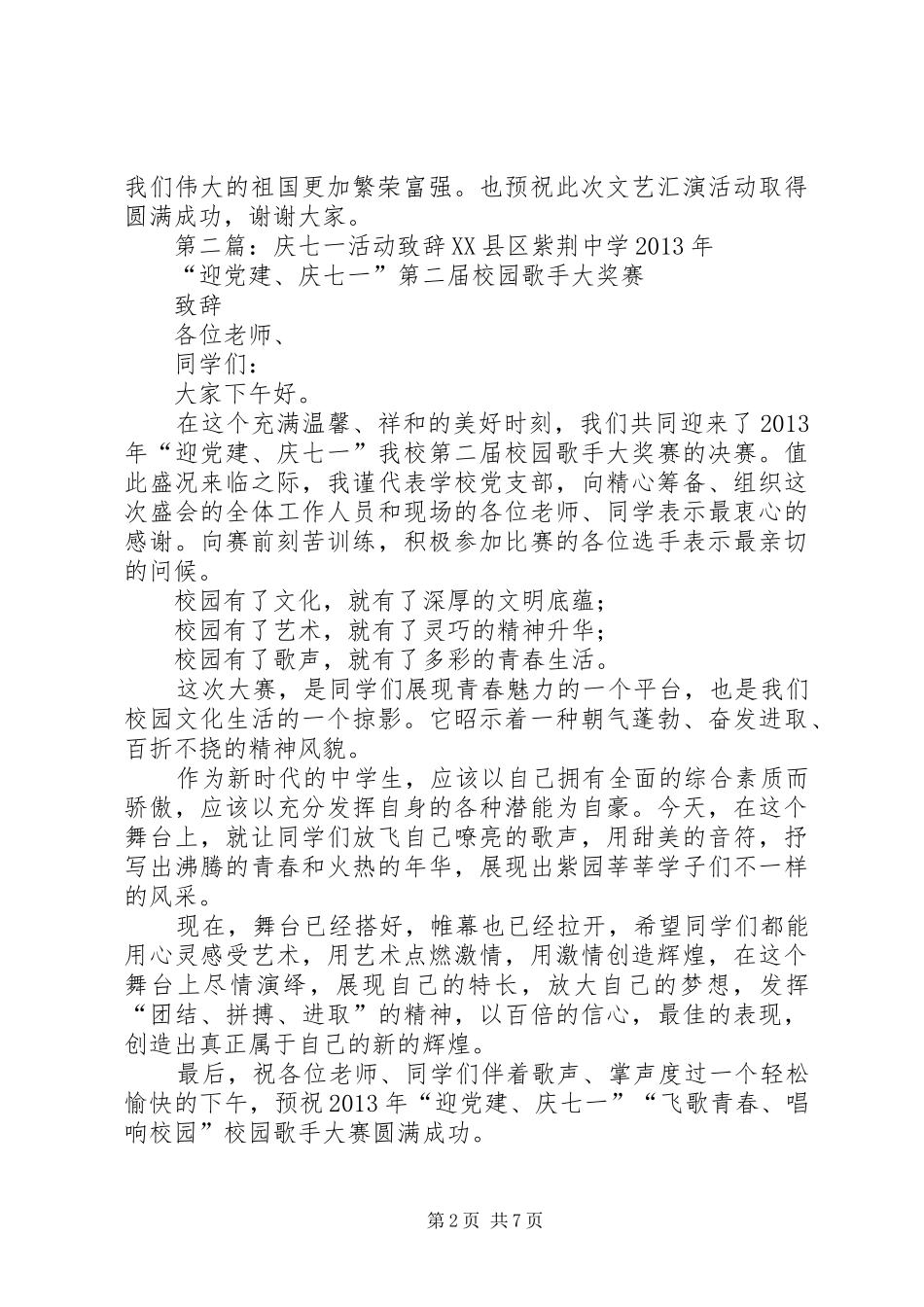 我们伟大的祖国更加繁荣富强。也预祝此次文艺汇演活动取得圆满成功，谢谢大家。

第二篇：庆七一活动致辞XX县区紫荆中学2013年

“迎党建、庆七一”第二届校园歌手大奖赛

致辞

各位老师、

同学们：

大家下午好。

在这个充满温馨、祥和的美好时刻，我们共同迎来了2013年“迎党建、庆七一”我校第二届校园歌手大奖赛的决赛。值此盛况来临之际，我谨代表学校党支部，向精心筹备、组织这次盛会的全体工作人员和现场的各位老师、同学表示最衷心的感谢。向赛前刻苦训练，积极参加比赛的各位选手表示最亲切的问候。

校园有了文化，就有了深厚的文明底蕴；

校园有了艺术，就有了灵巧的精神升华；

校园有了歌声，就有了多彩的青春生活。

这次大赛，是同学们展现青春魅力的一个平台，也是我们校园文化生活的一个掠影。它昭示着一种朝气蓬勃、奋发进取、百折不挠的精神风貌。

作为新时代的中学生，应该以自己拥有全面的综合素质而骄傲，应该以充分发挥自身的各种潜能为自豪。今天，在这个舞台上，就让同学们放飞自己嘹亮的歌声，用甜美的音符，抒写出沸腾的青春和火热的年华，展现出紫园莘莘学子们不一样的风采。

现在，舞台已经搭好，帷幕也已经拉开，希望同学们都能用心灵感受艺术，用艺术点燃激情，用激情创造辉煌，在这个舞台上尽情演绎，展现自己的特长，放大自己的梦想，发挥“团结、拼搏、进取”的精神，以百倍的信心，最佳的表现，创造出真正属于自己的新的辉煌。

最后，祝各位老师、同学们伴着歌声、掌声度过一个轻松愉快的下午，预祝2013年“迎党建、庆七一”“飞歌青春、唱响校园”校园歌手大赛圆满成功。

第2页 共7页